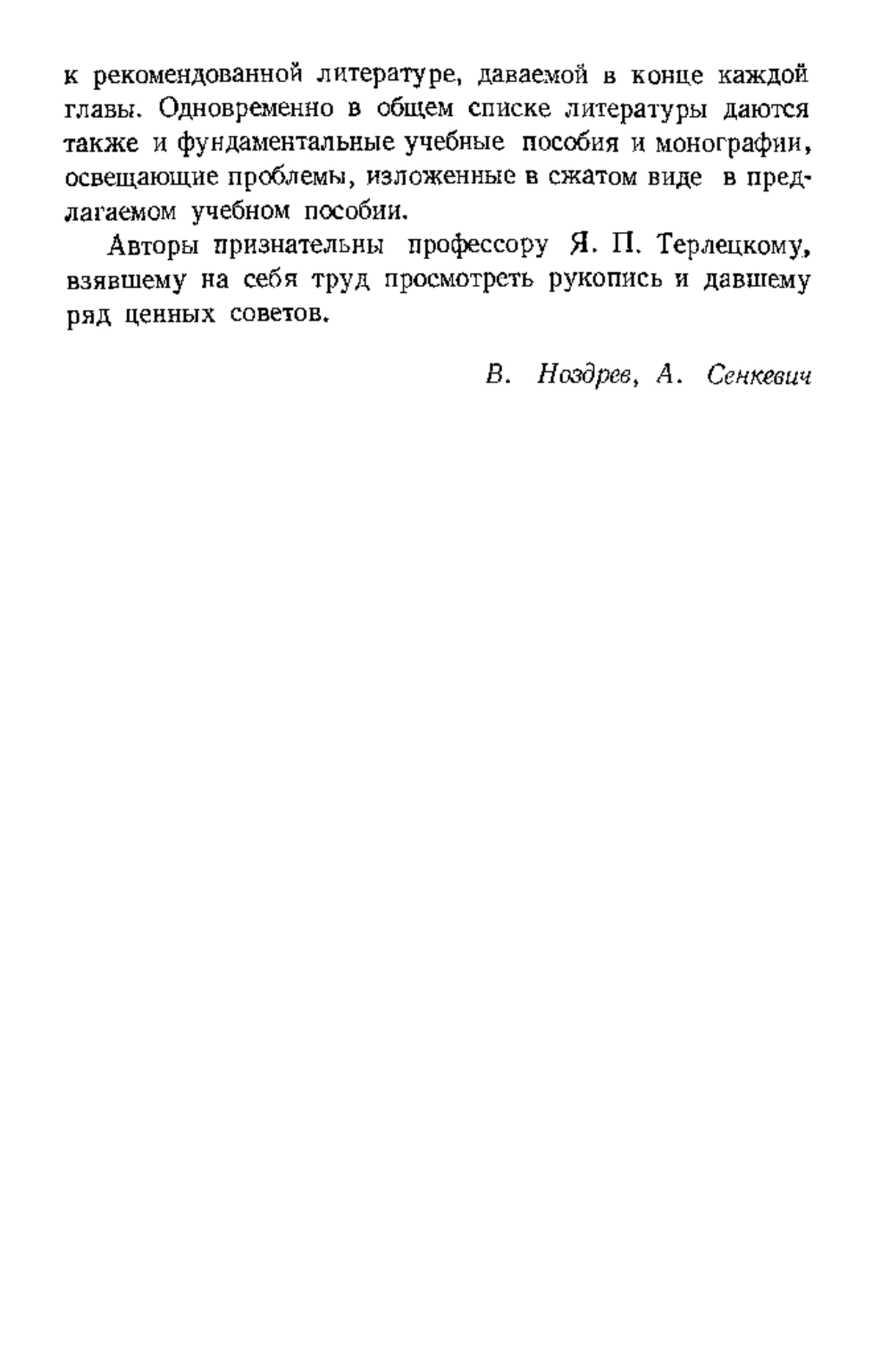 к рекомендованной литературе, даваемой в конце каждой главы. Одновременно в общем списке литературы даются также и фундаментальные учебные пособия и монографии, освещающие проблемы, изложенные в сжатом виде в предлагаемом учебном пособии.

Авторы признательны профессору Я. П. Терлецкому, взявшему на себя труд просмотреть рукопись и давшему ряд ценных советов.

В. Ноздрев, А. Сенкевич